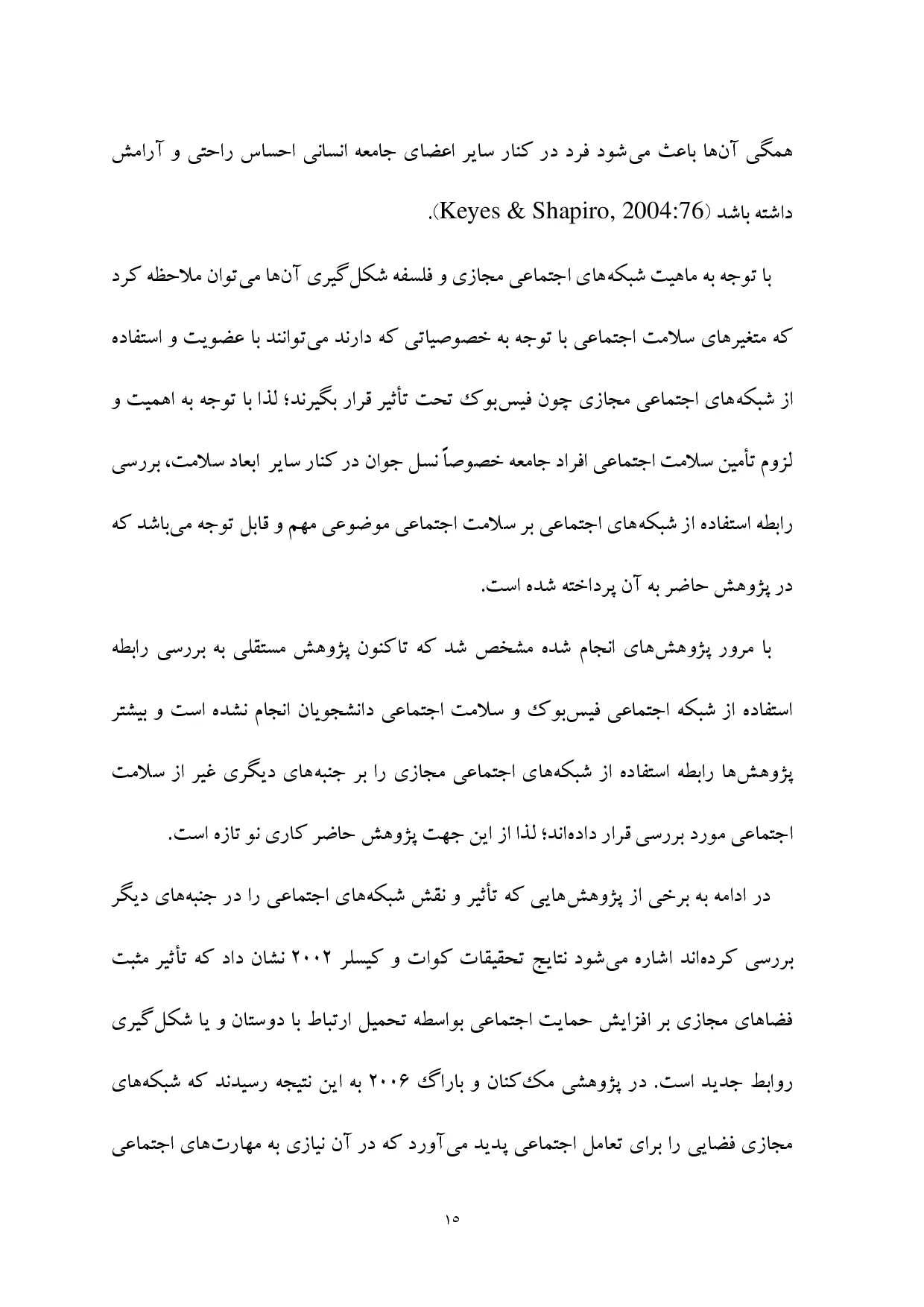 همگی آن‌ها باعث می‌شود فرد در کنار سایر اعضای جامعه انسانی احساس راحتی و آرامش داشته باشد (Keyes & Shapiro, 2004:76).

با توجه به ماهیت شبکه‌های اجتماعی مجازی و فلسفه شکل‌گیری آن‌ها می‌توان ملاحظه کرد که متغیرهای سلامت اجتماعی با توجه به خصوصیاتی که دارند می‌توانند با عضویت و استفاده از شبکه‌های اجتماعی مجازی چون فیس‌بوک تحت تأثیر قرار بگیرند؛ لذا با توجه به اهمیت و لزوم تأمین سلامت اجتماعی افراد جامعه خصوصاً نسل جوان در کنار سایر ابعاد سلامت، بررسی رابطه استفاده از شبکه‌های اجتماعی بر سلامت اجتماعی موضوعی مهم و قابل توجه می‌باشد که در پژوهش حاضر به آن پرداخته شده است.

با مرور پژوهش‌های انجام شده مشخص شد که تاکنون پژوهش مستقلی به بررسی رابطه استفاده از شبکه اجتماعی فیس‌بوک و سلامت اجتماعی دانشجویان انجام نشده است و بیشتر پژوهش‌ها رابطه استفاده از شبکه‌های اجتماعی مجازی را بر جنبه‌های دیگری غیر از سلامت اجتماعی مورد بررسی قرار داده‌اند؛ لذا از این جهت پژوهش حاضر کاری نو تازه است.

در ادامه به برخی از پژوهش‌هایی که تأثیر و نقش شبکه‌های اجتماعی را در جنبه‌های دیگر بررسی کرده‌اند اشاره می‌شود نتایج تحقیقات کوات و کیسلر ۲۰۰۲ نشان داد که تأثیر مثبت فضاهای مجازی بر افزایش حمایت اجتماعی بواسطه تحمیل ارتباط با دوستان و یا شکل‌گیری روابط جدید است. در پژوهشی مک‌کنان و باراگ ۲۰۰۶ به این نتیجه رسیدند که شبکه‌های مجازی فضایی را برای تعامل اجتماعی پدید می‌آورد که در آن نیازی به مهارت‌های اجتماعی

۱۵